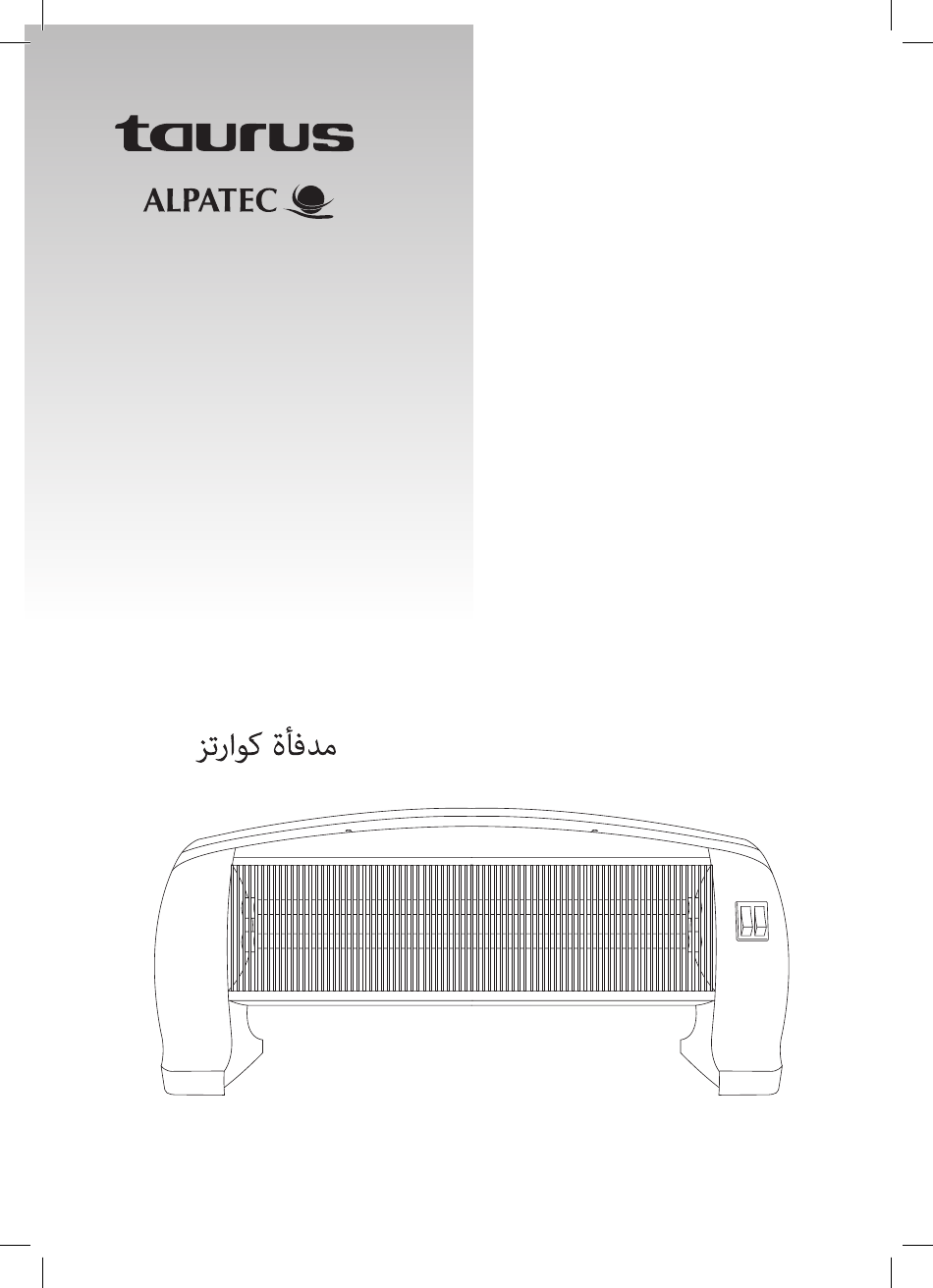 taurus

ALPATEC

مدفأة كوارتز